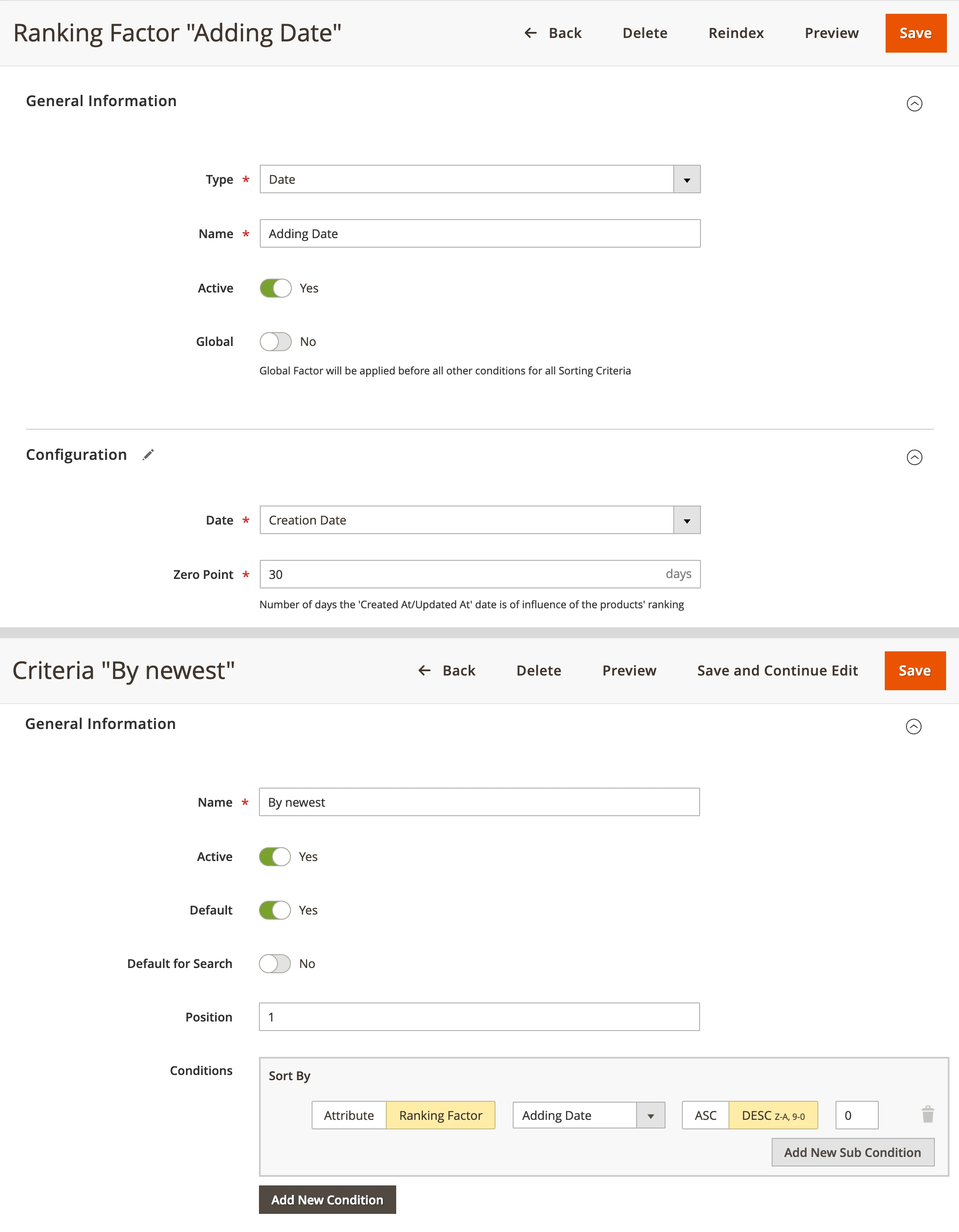 Ranking Factor "Adding Date"

← Back Delete Reindex Preview Save

General Information

Type * Date

Name * Adding Date

Active Yes

Global No

Global Factor will be applied before all other conditions for all Sorting Criteria

Configuration

Date * Creation Date

Zero Point * 30 days

Number of days the 'Created At/Updated At' date is of influence of the products' ranking

Criteria "By newest"

← Back Delete Preview Save and Continue Edit Save

General Information

Name * By newest

Active Yes

Default Yes

Default for Search No

Position 1

Conditions

Sort By

Attribute Ranking Factor Adding Date ASC DESC Z-A, 9-0 0

Add New Sub Condition

Add New Condition